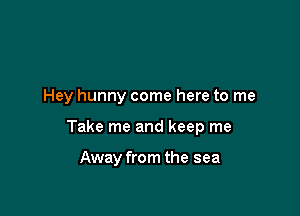 Hey hunny come here to me
Take me and keep me
Away from the sea